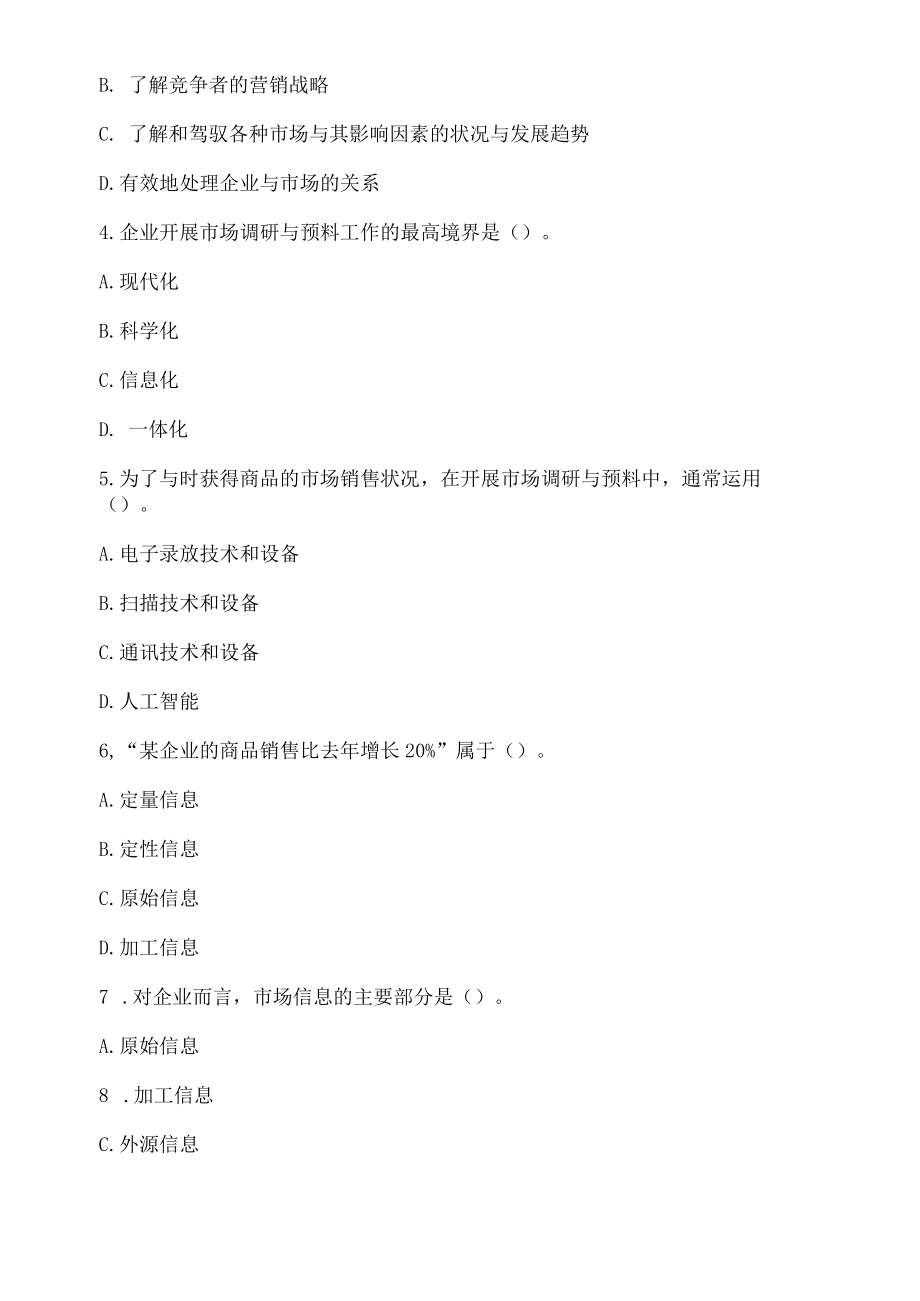 B. 了解竞争者的营销战略

C. 了解和驾驭各种市场与其影响因素的状况与发展趋势

D.有效地处理企业与市场的关系

4.企业开展市场调研与预料工作的最高境界是（）。

A.现代化

B.科学化

C.信息化

D. 一体化

5.为了与时获得商品的市场销售状况，在开展市场调研与预料中，通常运用（）。

A.电子录放技术和设备

B.扫描技术和设备

C.通讯技术和设备

D.人工智能

6,“某企业的商品销售比去年增长20%”属于（）。

A.定量信息

B.定性信息

C.原始信息

D.加工信息

7 .对企业而言，市场信息的主要部分是（）。

A.原始信息

8 .加工信息

C.外源信息